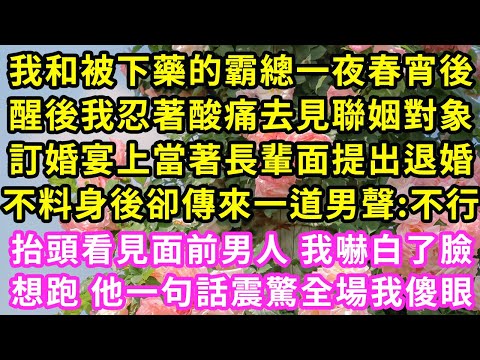 我和被下藥的霸總一夜春宵後
醒後我忍著酸痛去見聯姻對象
訂婚宴上當著長輩面提出退婚
不料身後卻傳來一道男聲:不行
抬頭看見面前男人 我嚇白了臉
想跑 他一句話震驚全場我傻眼